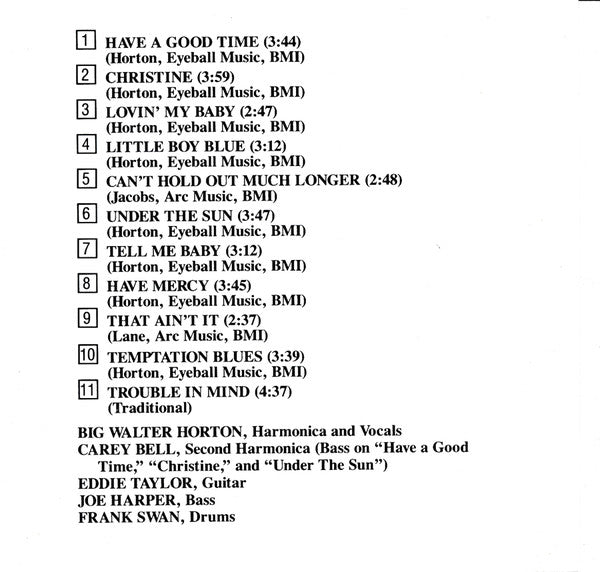 1 HAVE A GOOD TIME (3:44)
(Horton, Eyeball Music, BMI)

2 CHRISTINE (3:59)
(Horton, Eyeball Music, BMI)

3 LOVIN' MY BABY (2:47)
(Horton, Eyeball Music, BMI)

4 LITTLE BOY BLUE (3:12)
(Horton, Eyeball Music, BMI)

5 CAN'T HOLD OUT MUCH LONGER (2:48)
(Jacobs, Arc Music, BMI)

6 UNDER THE SUN (3:47)
(Horton, Eyeball Music, BMI)

7 TELL ME BABY (3:12)
(Horton, Eyeball Music, BMI)

8 HAVE MERCY (3:45)
(Horton, Eyeball Music, BMI)

9 THAT AIN'T IT (2:37)
(Lane, Arc Music, BMI)

10 TEMPTATION BLUES (3:39)
(Horton, Eyeball Music, BMI)

11 TROUBLE IN MIND (4:37)
(Traditional)

BIG WALTER HORTON, Harmonica and Vocals
CAREY BELL, Second Harmonica (Bass on "Have a Good Time," "Christine," and "Under The Sun")
EDDIE TAYLOR, Guitar
JOE HARPER, Bass
FRANK SWAN, Drums